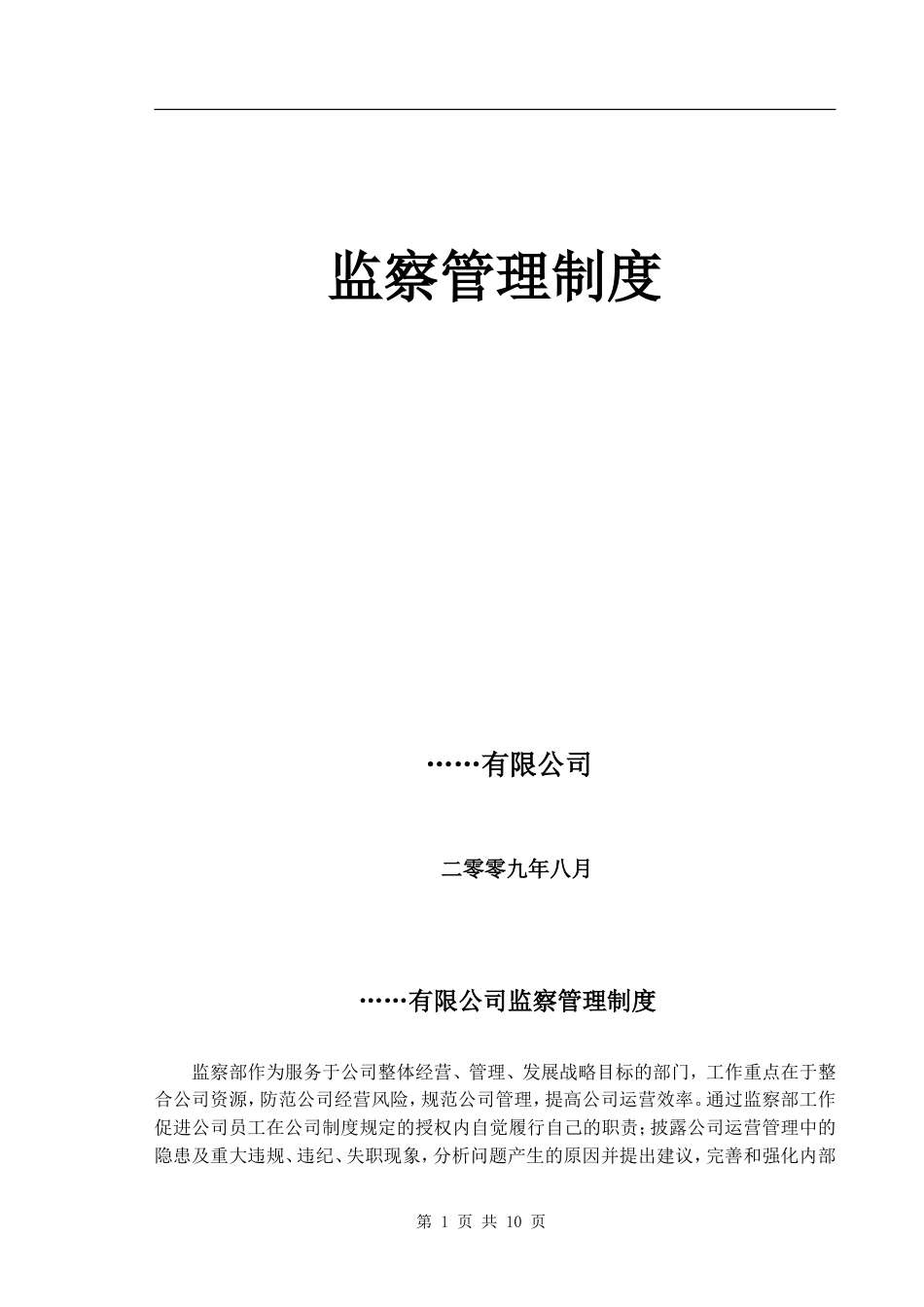 监察管理制度

……有限公司

二零零九年八月

……有限公司监察管理制度

监察部作为服务于公司整体经营、管理、发展战略目标的部门，工作重点在于整合公司资源，防范公司经营风险，规范公司管理，提高公司运营效率。通过监察部工作促进公司员工在公司制度规定的授权内自觉履行自己的职责；披露公司运营管理中的隐患及重大违规、违纪、失职现象，分析问题产生的原因并提出建议，完善和强化内部

第 1 页 共 10 页